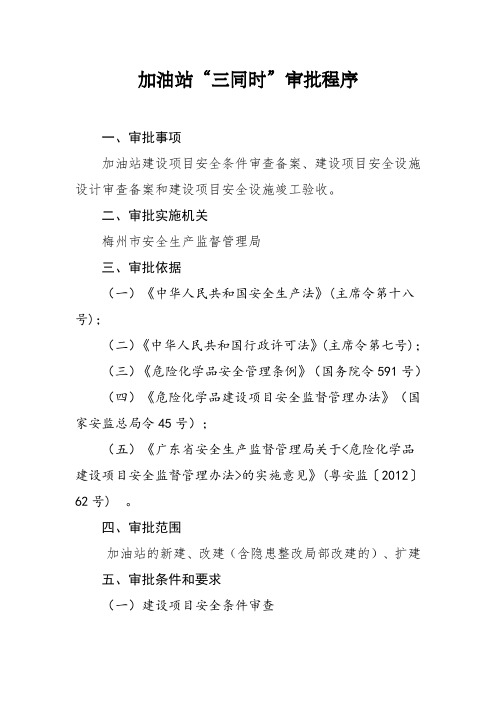 加油站“三同时”审批程序

一、审批事项

加油站建设项目安全条件审查备案、建设项目安全设施设计审查备案和建设项目安全设施竣工验收。

二、审批实施机关

梅州市安全生产监督管理局

三、审批依据

（一）《中华人民共和国安全生产法》（主席令第十八号）；

（二）《中华人民共和国行政许可法》（主席令第七号）；

（三）《危险化学品安全管理条例》（国务院令 591 号）

（四）《危险化学品建设项目安全监督管理办法》（国家安监总局令 45 号）；

（五）《广东省安全生产监督管理局关于<危险化学品建设项目安全监督管理办法>的实施意见》（粤安监〔2012〕62 号）。

四、审批范围

加油站的新建、改建（含隐患整改局部改建的）、扩建

五、审批条件和要求

（一）建设项目安全条件审查